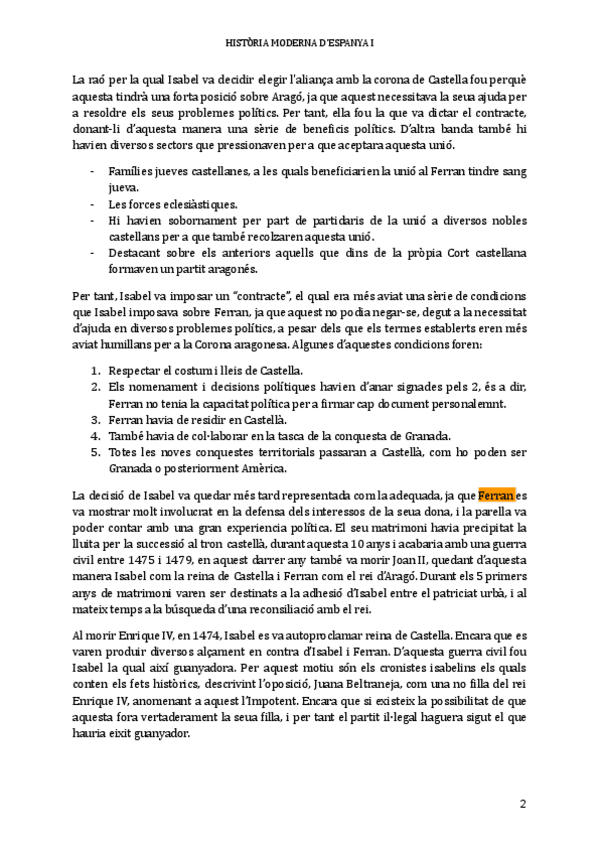 HISTÒRIA MODERNA D'ESPANYA I

La raó per la qual Isabel va decidir elegir l'aliança amb la corona de Castella fou perquè aquesta tindrà una forta posició sobre Aragó, ja que aquest necessitava la seua ajuda per a resoldre els seus problemes polítics. Per tant, ella fou la que va dictar el contracte, donant-li d'aquesta manera una sèrie de beneficis polítics. D'altra banda també hi havien diversos sectors que pressionaven per a que aceptara aquesta unió.

- Famílies jueves castellanes, a les quals beneficiarien la unió al Ferran tindre sang jueva.
- Les forces eclesiàstiques.
- Hi havien sobornament per part de partidaris de la unió a diversos nobles castellans per a que també recolzaren aquesta unió.
- Destacant sobre els anteriors aquells que dins de la pròpia Cort castellana formaven un partit aragonés.

Per tant, Isabel va imposar un "contracte", el qual era més aviat una sèrie de condicions que Isabel imposava sobre Ferran, ja que aquest no podia negar-se, degut a la necessitat d'ajuda en diversos problemes polítics, a pesar dels que els termes establerts eren més aviat humillans per a la Corona aragonesa. Algunes d'aquestes condicions foren:

1. Respectar el costum i lleis de Castella.
2. Els nomenament i decisions polítiques havien d'anar signades pels 2, és a dir, Ferran no tenia la capacitat política per a firmar cap document personalemnt.
3. Ferran havia de residir en Castellà.
4. També havia de col·laborar en la tasca de la conquesta de Granada.
5. Totes les noves conquestes territorials passaran a Castellà, com ho poden ser Granada o posteriorment Amèrica.

La decisió de Isabel va quedar més tard representada com la adequada, ja que Ferran es va mostrar molt involucrat en la defensa dels interessos de la seua dona, i la parella va poder contar amb una gran experiencia política. El seu matrimoni havia precipitat la lluita per la successió al tron castellà, durant aquesta 10 anys i acabaria amb una guerra civil entre 1475 i 1479, en aquest darrer any també va morir Joan II, quedant d'aquesta manera Isabel com la reina de Castella i Ferran com el rei d'Aragó. Durant els 5 primers anys de matrimoni varen ser destinats a la adhesió d'Isabel entre el patriciat urbà, i al mateix temps a la búsqueda d'una reconsiliació amb el rei.

Al morir Enrique IV, en 1474, Isabel es va autoproclamar reina de Castella. Encara que es varen produir diversos alçament en contra d'Isabel i Ferran. D'aquesta guerra civil fou Isabel la qual així guanyadora. Per aquest motiu són els cronistes isabelins els quals conten els fets històrics, descrivint l'oposició, Juana Beltraneja, com una no filla del rei Enrique IV, anomenant a aquest l'Impotent. Encara que si existeix la possibilitat de que aquesta fora vertaderament la seua filla, i per tant el partit il·legal haguera sigut el que hauria eixit guanyador.

2